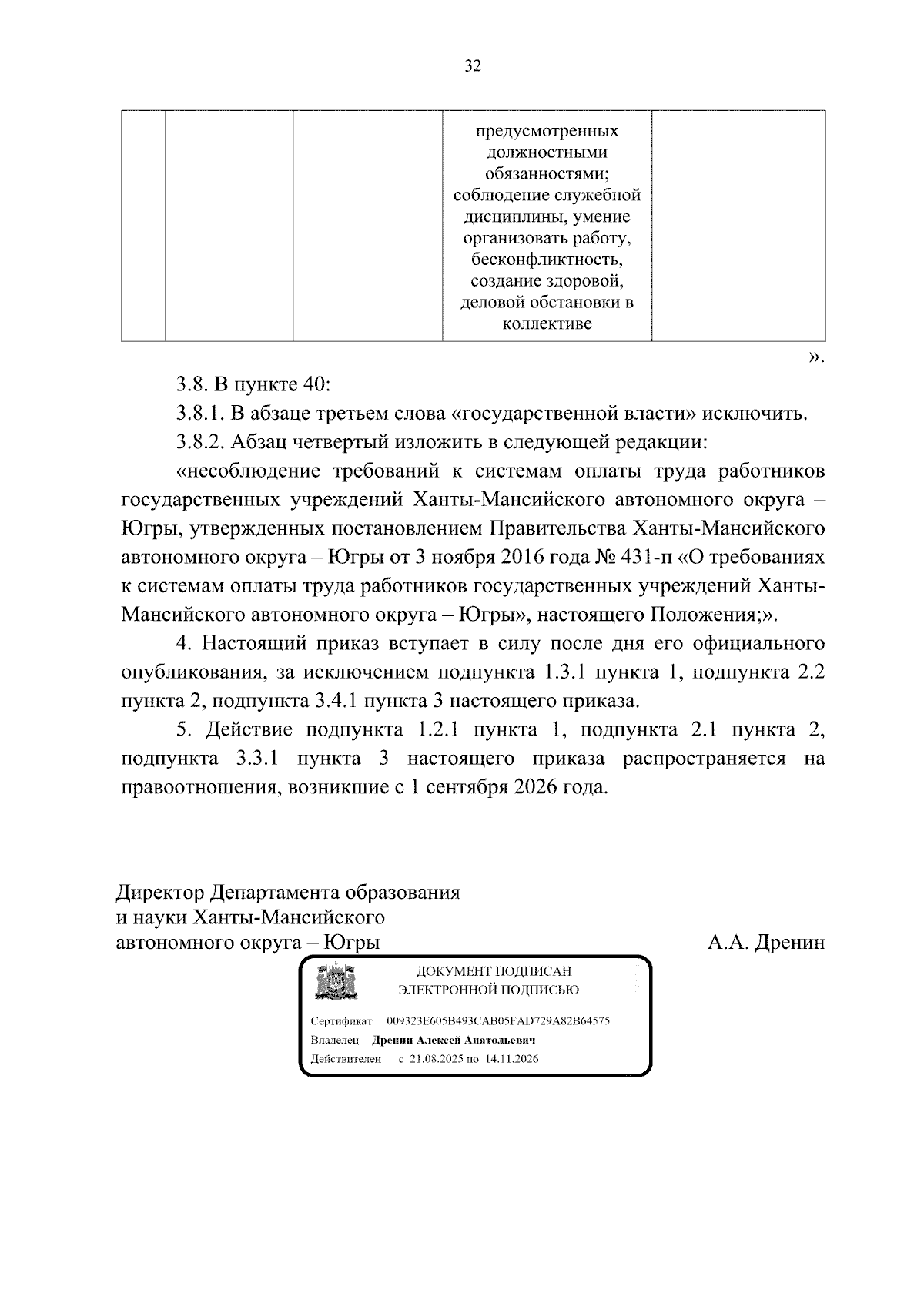 32

|  |  |  | предусмотренных должностными обязанностями; соблюдение служебной дисциплины, умение организовать работу, бесконфликтность, создание здоровой, деловой обстановки в коллективе |  |
|---|---|---|---|---|

».

3.8. В пункте 40:

3.8.1. В абзаце третьем слова «государственной власти» исключить.

3.8.2. Абзац четвертый изложить в следующей редакции:

«несоблюдение требований к системам оплаты труда работников государственных учреждений Ханты-Мансийского автономного округа – Югры, утвержденных постановлением Правительства Ханты-Мансийского автономного округа – Югры от 3 ноября 2016 года № 431-п «О требованиях к системам оплаты труда работников государственных учреждений Ханты-Мансийского автономного округа – Югры», настоящего Положения;».

4. Настоящий приказ вступает в силу после дня его официального опубликования, за исключением подпункта 1.3.1 пункта 1, подпункта 2.2 пункта 2, подпункта 3.4.1 пункта 3 настоящего приказа.

5. Действие подпункта 1.2.1 пункта 1, подпункта 2.1 пункта 2, подпункта 3.3.1 пункта 3 настоящего приказа распространяется на правоотношения, возникшие с 1 сентября 2026 года.

Директор Департамента образования
и науки Ханты-Мансийского
автономного округа – Югры

А.А. Дренин

ДОКУМЕНТ ПОДПИСАН
ЭЛЕКТРОННОЙ ПОДПИСЬЮ

Сертификат 009323E605B493CAB05FAD729A82B64575
Владелец Дренин Алексей Анатольевич
Действителен с 21.08.2025 по 14.11.2026